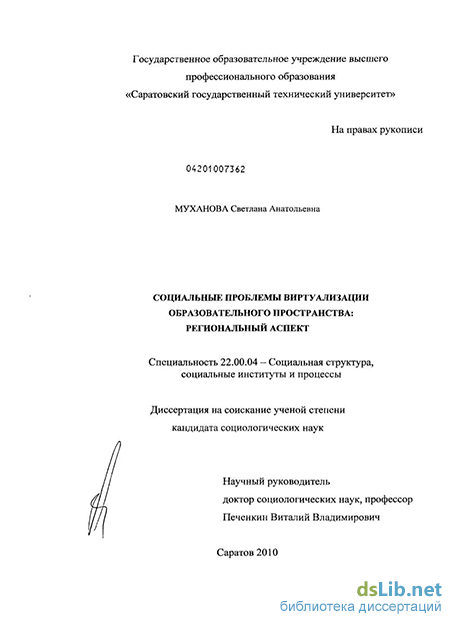 Государственное образовательное учреждение высшего профессионального образования «Саратовский государственный технический университет»

На правах рукописи

04201007362

МУХАНОВА Светлана Анатольевна

СОЦИАЛЬНЫЕ ПРОБЛЕМЫ ВИРТУАЛИЗАЦИИ ОБРАЗОВАТЕЛЬНОГО ПРОСТРАНСТВА: РЕГИОНАЛЬНЫЙ АСПЕКТ

Специальность 22.00.04 – Социальная структура, социальные институты и процессы

Диссертация на соискание ученой степени кандидата социологических наук

Научный руководитель
доктор социологических наук, профессор
Печенкин Виталий Владимирович

Саратов 2010

dsLib.net
библиотека диссертаций